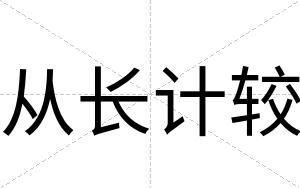 从长计较